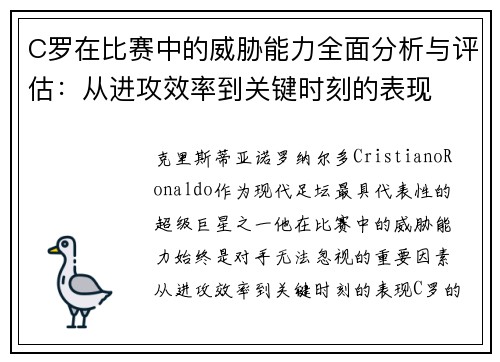 C罗在比赛中的威胁能力全面分析与评估：从进攻效率到关键时刻的表现

克里斯蒂亚诺罗纳尔多CristianoRonaldo作为现代足坛最具代表性的超级巨星之一他在比赛中的威胁能力始终是对手无法忽视的重要因素从进攻效率到关键时刻的表现C罗的